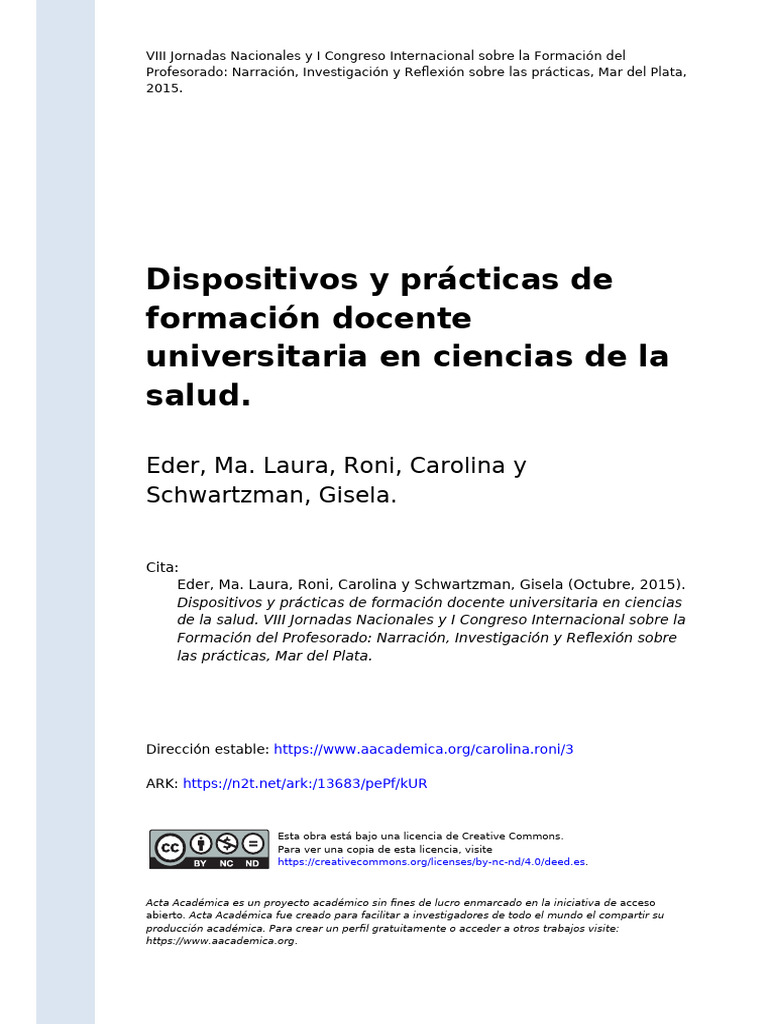 VIII Jornadas Nacionales y I Congreso Internacional sobre la Formación del Profesorado: Narración, Investigación y Reflexión sobre las prácticas, Mar del Plata, 2015.

Dispositivos y prácticas de formación docente universitaria en ciencias de la salud.

Eder, Ma. Laura, Roni, Carolina y Schwartzman, Gisela.

Cita:
Eder, Ma. Laura, Roni, Carolina y Schwartzman, Gisela (Octubre, 2015). Dispositivos y prácticas de formación docente universitaria en ciencias de la salud. VIII Jornadas Nacionales y I Congreso Internacional sobre la Formación del Profesorado: Narración, Investigación y Reflexión sobre las prácticas, Mar del Plata.

Dirección estable: https://www.aacademica.org/carolina.roni/3

ARK: https://n2t.net/ark:/13683/pePf/kUR

cc BY NC ND

Esta obra está bajo una licencia de Creative Commons.
Para ver una copia de esta licencia, visite
https://creativecommons.org/licenses/by-nc-nd/4.0/deed.es.

Acta Académica es un proyecto académico sin fines de lucro enmarcado en la iniciativa de acceso abierto. Acta Académica fue creado para facilitar a investigadores de todo el mundo el compartir su producción académica. Para crear un perfil gratuitamente o acceder a otros trabajos visite: https://www.aacademica.org.